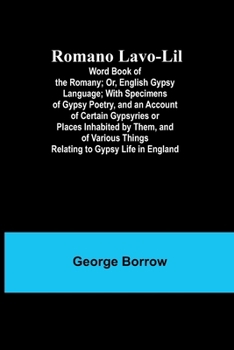 Romano Lavo-Lil

Word Book of the Romany; Or, English Gypsy Language; With Specimens of Gypsy Poetry, and an Account of Certain Gypsyries or Places Inhabited by Them, and of Various Things Relating to Gypsy Life in England

George Borrow